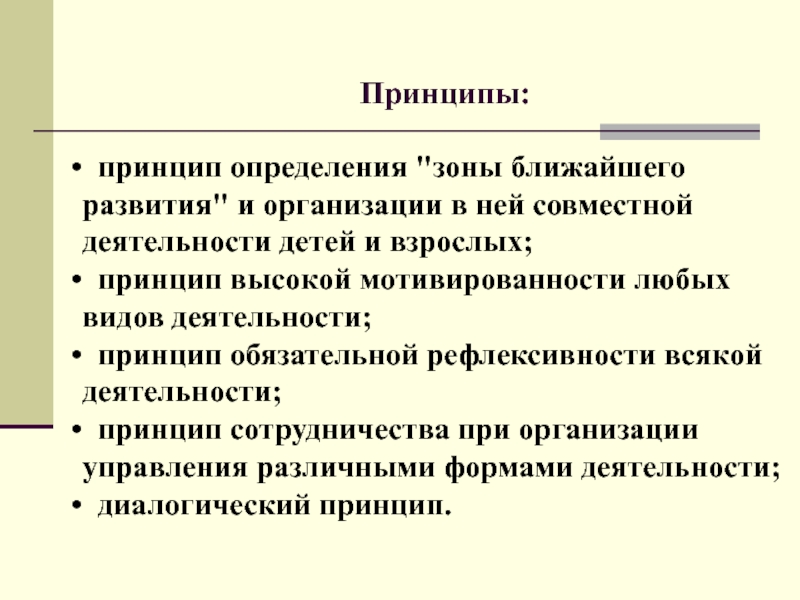 Принципы:

• принцип определения "зоны ближайшего развития" и организации в ней совместной деятельности детей и взрослых;
• принцип высокой мотивированности любых видов деятельности;
• принцип обязательной рефлексивности всякой деятельности;
• принцип сотрудничества при организации управления различными формами деятельности;
• диалогический принцип.